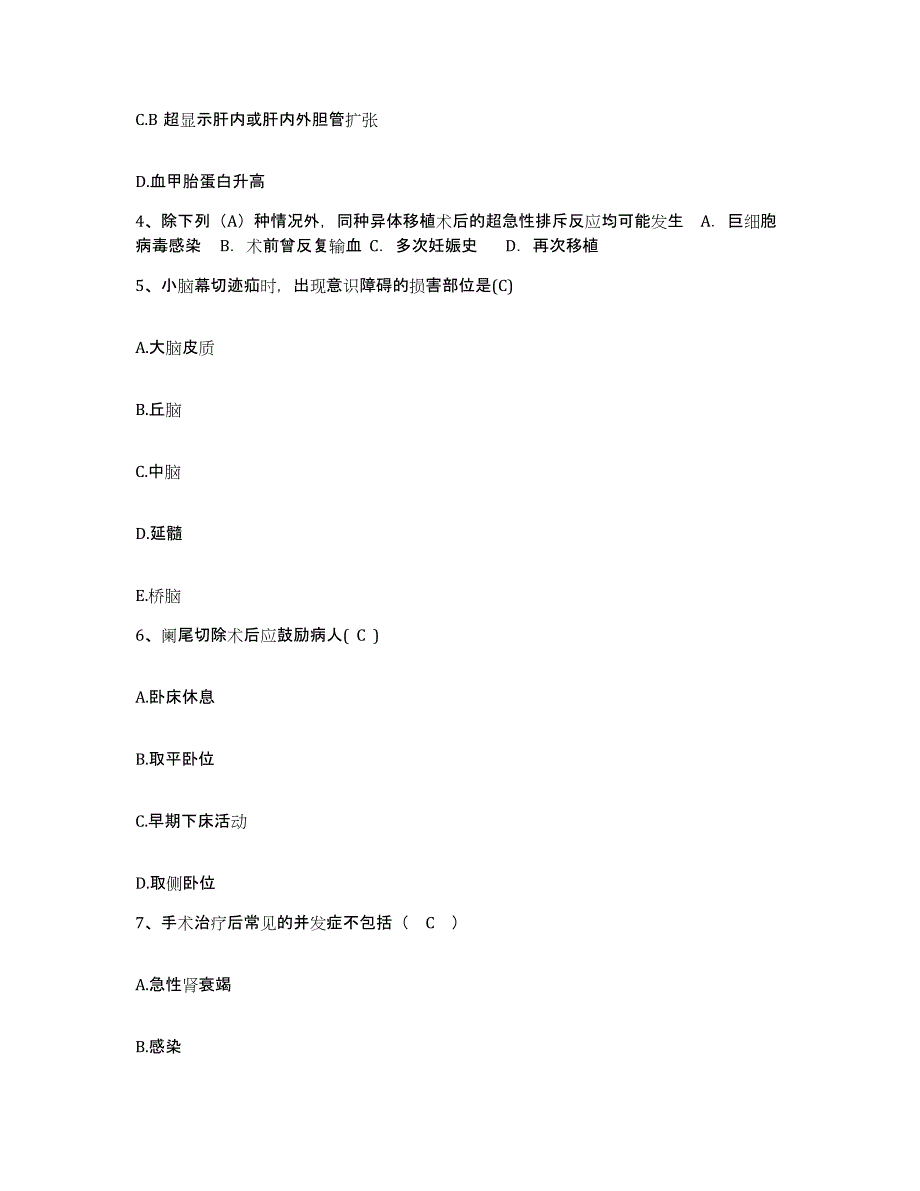 C.B 超显示肝内或肝内外胆管扩张

D.血甲胎蛋白升高

4、除下列（A）种情况外，同种异体移植术后的超急性排斥反应均可能发生 A. 巨细胞病毒感染 B. 术前曾反复输血 C. 多次妊娠史 D. 再次移植

5、小脑幕切迹疝时，出现意识障碍的损害部位是(C)

A.大脑皮质

B.丘脑

C.中脑

D.延髓

E.桥脑

6、阑尾切除术后应鼓励病人( C )

A.卧床休息

B.取平卧位

C.早期下床活动

D.取侧卧位

7、手术治疗后常见的并发症不包括（ C ）

A.急性肾衰竭

B.感染